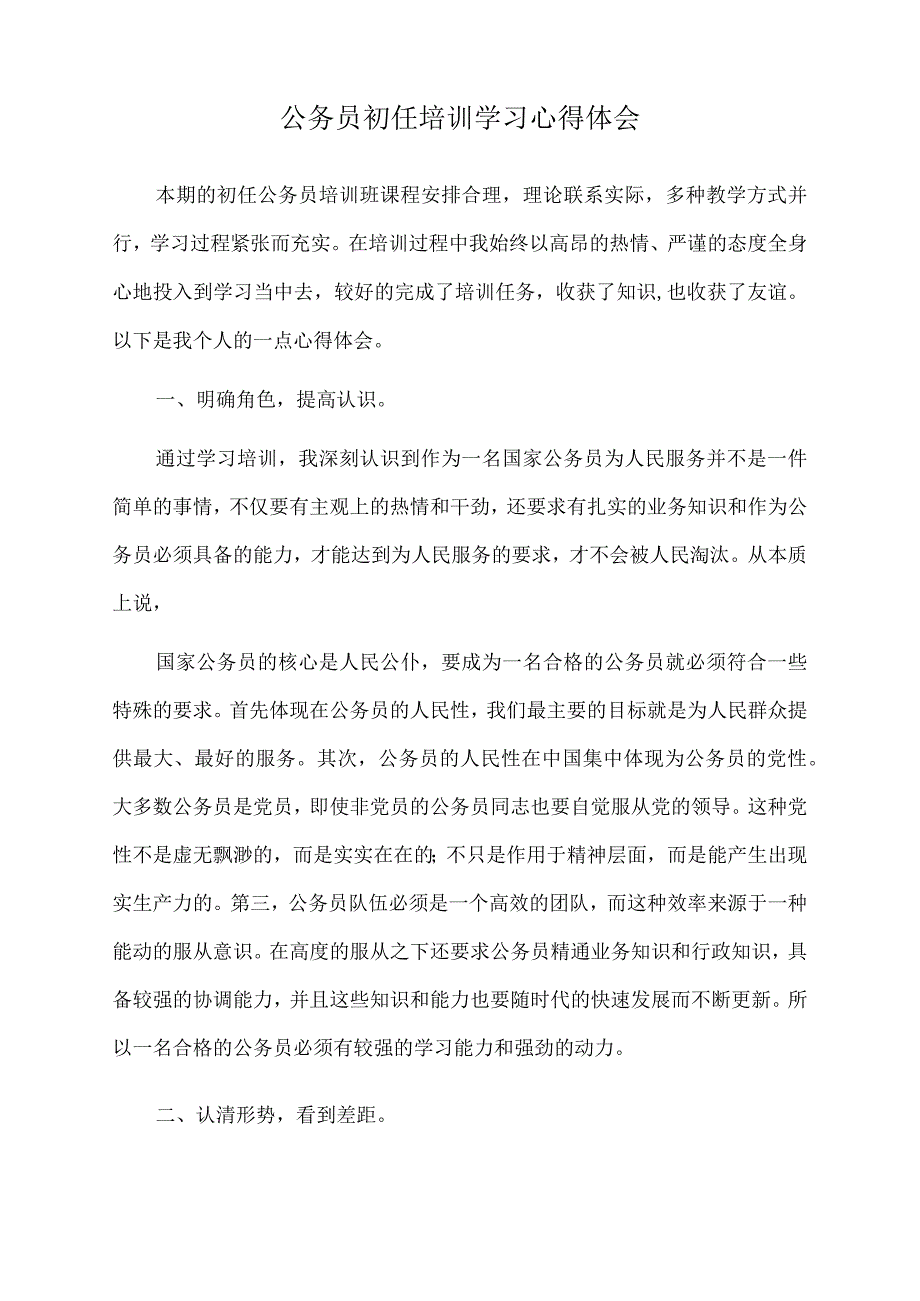 公务员初任培训学习心得体会

本期的初任公务员培训班课程安排合理，理论联系实际，多种教学方式并行，学习过程紧张而充实。在培训过程中我始终以高昂的热情、严谨的态度全身心地投入到学习当中去，较好的完成了培训任务，收获了知识,也收获了友谊。以下是我个人的一点心得体会。

一、明确角色，提高认识。

通过学习培训，我深刻认识到作为一名国家公务员为人民服务并不是一件简单的事情，不仅要有主观上的热情和干劲，还要求有扎实的业务知识和作为公务员必须具备的能力，才能达到为人民服务的要求，才不会被人民淘汰。从本质上说，

国家公务员的核心是人民公仆，要成为一名合格的公务员就必须符合一些特殊的要求。首先体现在公务员的人民性，我们最主要的目标就是为人民群众提供最大、最好的服务。其次，公务员的人民性在中国集中体现为公务员的党性。大多数公务员是党员，即使非党员的公务员同志也要自觉服从党的领导。这种党性不是虚无飘渺的，而是实实在在的;不只是作用于精神层面，而是能产生出现实生产力的。第三，公务员队伍必须是一个高效的团队，而这种效率来源于一种能动的服从意识。在高度的服从之下还要求公务员精通业务知识和行政知识，具备较强的协调能力，并且这些知识和能力也要随时代的快速发展而不断更新。所以一名合格的公务员必须有较强的学习能力和强劲的动力。

二、认清形势，看到差距。